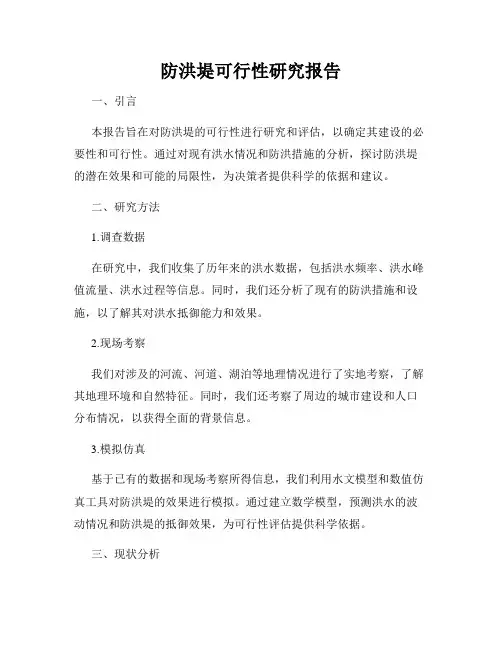 防洪堤可行性研究报告

一、引言

本报告旨在对防洪堤的可行性进行研究和评估，以确定其建设的必要性和可行性。通过对现有洪水情况和防洪措施的分析，探讨防洪堤的潜在效果和可能的局限性，为决策者提供科学的依据和建议。

二、研究方法

1.调查数据

在研究中，我们收集了历年来的洪水数据，包括洪水频率、洪水峰值流量、洪水过程等信息。同时，我们还分析了现有的防洪措施和设施，以了解其对洪水抵御能力和效果。

2.现场考察

我们对涉及的河流、河道、湖泊等地理情况进行了实地考察，了解其地理环境和自然特征。同时，我们还考察了周边的城市建设和人口分布情况，以获得全面的背景信息。

3.模拟仿真

基于已有的数据和现场考察所得信息，我们利用水文模型和数值仿真工具对防洪堤的效果进行模拟。通过建立数学模型，预测洪水的波动情况和防洪堤的抵御效果，为可行性评估提供科学依据。

三、现状分析